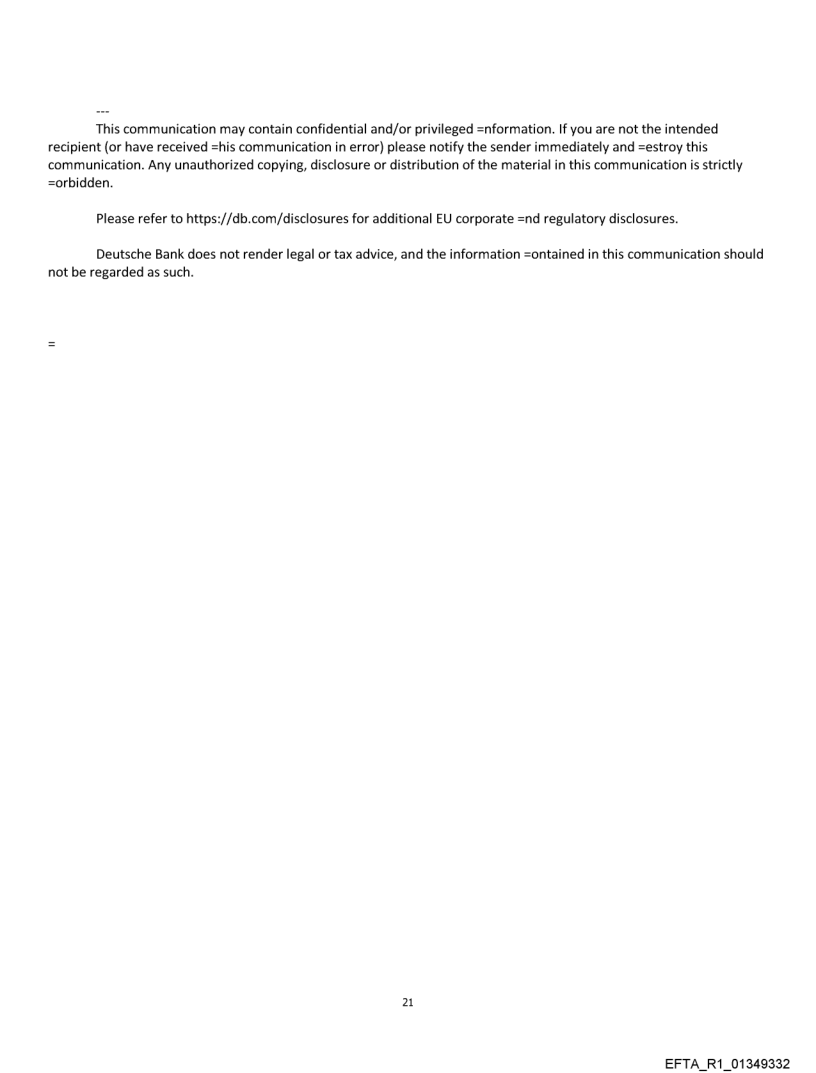 ---
This communication may contain confidential and/or privileged =nformation. If you are not the intended recipient (or have received =his communication in error) please notify the sender immediately and =estroy this communication. Any unauthorized copying, disclosure or distribution of the material in this communication is strictly =orbidden.

Please refer to https://db.com/disclosures for additional EU corporate =nd regulatory disclosures.

Deutsche Bank does not render legal or tax advice, and the information =ontained in this communication should not be regarded as such.

=

21

EFTA_R1_01349332